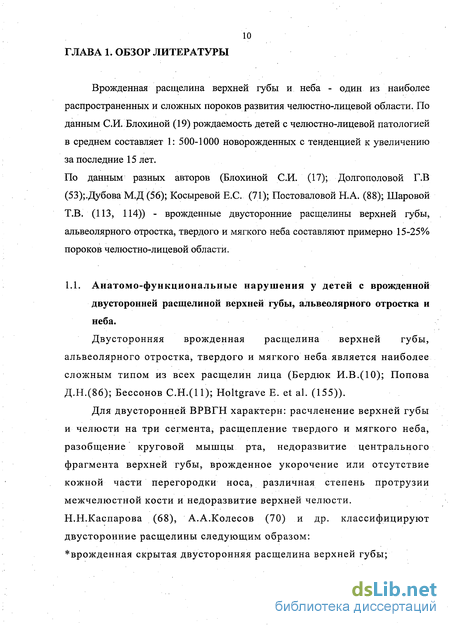 10

ГЛАВА 1. ОБЗОР ЛИТЕРАТУРЫ

Врожденная расщелина верхней губы и неба - один из наиболее распространенных и сложных пороков развития челюстно-лицевой области. По данным С.И. Блохиной (19) рождаемость детей с челюстно-лицевой патологией в среднем составляет 1: 500-1000 новорожденных с тенденцией к увеличению за последние 15 лет.

По данным разных авторов (Блохиной С.И. (17); Долгополовой Г.В (53);.Дубова М.Д (56); Косыревой Е.С. (71); Постоваловой Н.А. (88); Шаровой Т.В. (113, 114)) - врожденные двусторонние расщелины верхней губы, альвеолярного отростка, твердого и мягкого неба составляют примерно 15-25% пороков челюстно-лицевой области.

1.1. Анатомо-функциональные нарушения у детей с врожденной двусторонней расщелиной верхней губы, альвеолярного отростка и неба.

Двусторонняя врожденная расщелина верхней губы, альвеолярного отростка, твердого и мягкого неба является наиболее сложным типом из всех расщелин лица (Бердюк И.В.(10); Попова Д.Н.(86); Бессонов С.Н.(11); Holtgrave E. et al. (155)).

Для двусторонней ВРВГН характерн: расчленение верхней губы и челюсти на три сегмента, расщепление твердого и мягкого неба, разобщение круговой мышцы рта, недоразвитие центрального фрагмента верхней губы, врожденное укорочение или отсутствие кожной части перегородки носа, различная степень протрузии межчелюстной кости и недоразвитие верхней челюсти.

Н.Н.Каспарова (68), А.А.Колесов (70) и др. классифицируют двусторонние расщелины следующим образом:

*врожденная скрытая двусторонняя расщелина верхней губы;

dsLib.net
библиотека диссертаций